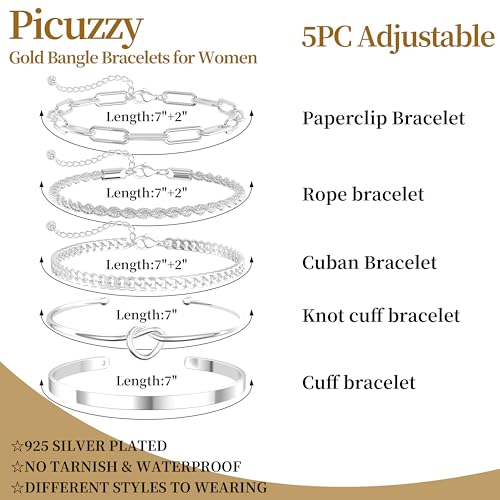 Picuzzy
Gold Bangle Bracelets for Women

5PC Adjustable

Length:7"+2"
Paperclip Bracelet

Length:7"+2"
Rope bracelet

Length:7"+2"
Cuban Bracelet

Length:7"
Knot cuff bracelet

Length:7"
Cuff bracelet

☆925 SILVER PLATED
☆NO TARNISH & WATERPROOF
☆DIFFERENT STYLES TO WEARING